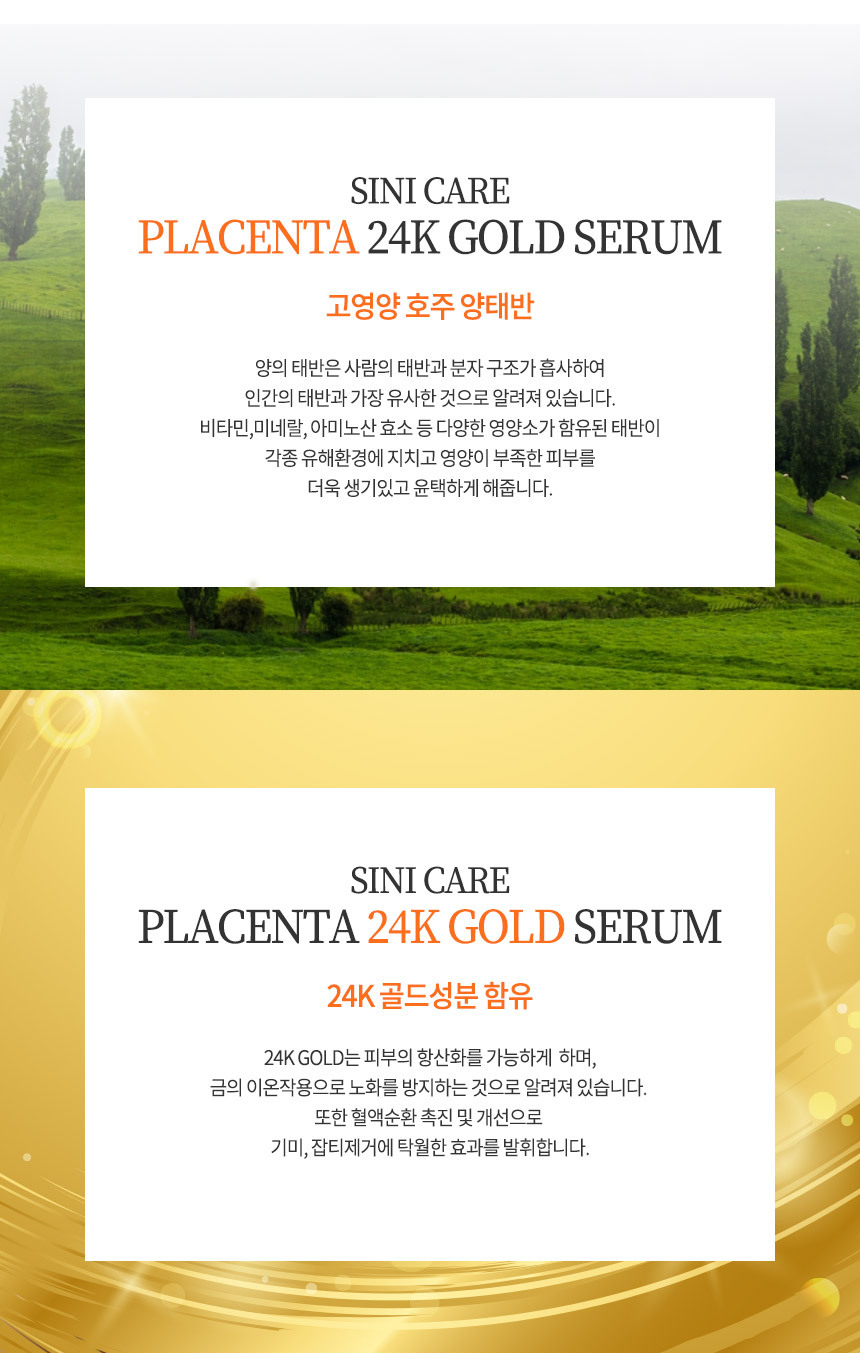 SINI CARE
PLACENTA 24K GOLD SERUM

고영양 호주 양태반

양의 태반은 사람의 태반과 분자 구조가 흡사하여
인간의 태반과 가장 유사한 것으로 알려져 있습니다.
비타민,미네랄, 아미노산 효소 등 다양한 영양소가 함유된 태반이
각종 유해환경에 지치고 영양이 부족한 피부를
더욱 생기있고 윤택하게 해줍니다.

SINI CARE
PLACENTA 24K GOLD SERUM

24K 골드성분 함유

24K GOLD는 피부의 항산화를 가능하게 하며,
금의 이온작용으로 노화를 방지하는 것으로 알려져 있습니다.
또한 혈액순환 촉진 및 개선으로
기미, 잡티제거에 탁월한 효과를 발휘합니다.